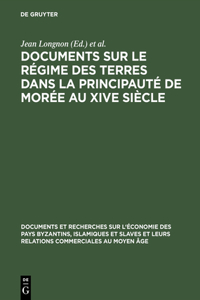 DE GRUYTER

Jean Longnon (Ed.) et al.

DOCUMENTS SUR LE RÉGIME DES TERRES DANS LA PRINCIPAUTÉ DE MORÉE AU XIVE SIÈCLE

DOCUMENTS ET RECHERCHES SUR L'ÉCONOMIE DES PAYS BYZANTINS, ISLAMIQUES ET SLAVES ET LEURS RELATIONS COMMERCIALES AU MOYEN ÂGE

DE G